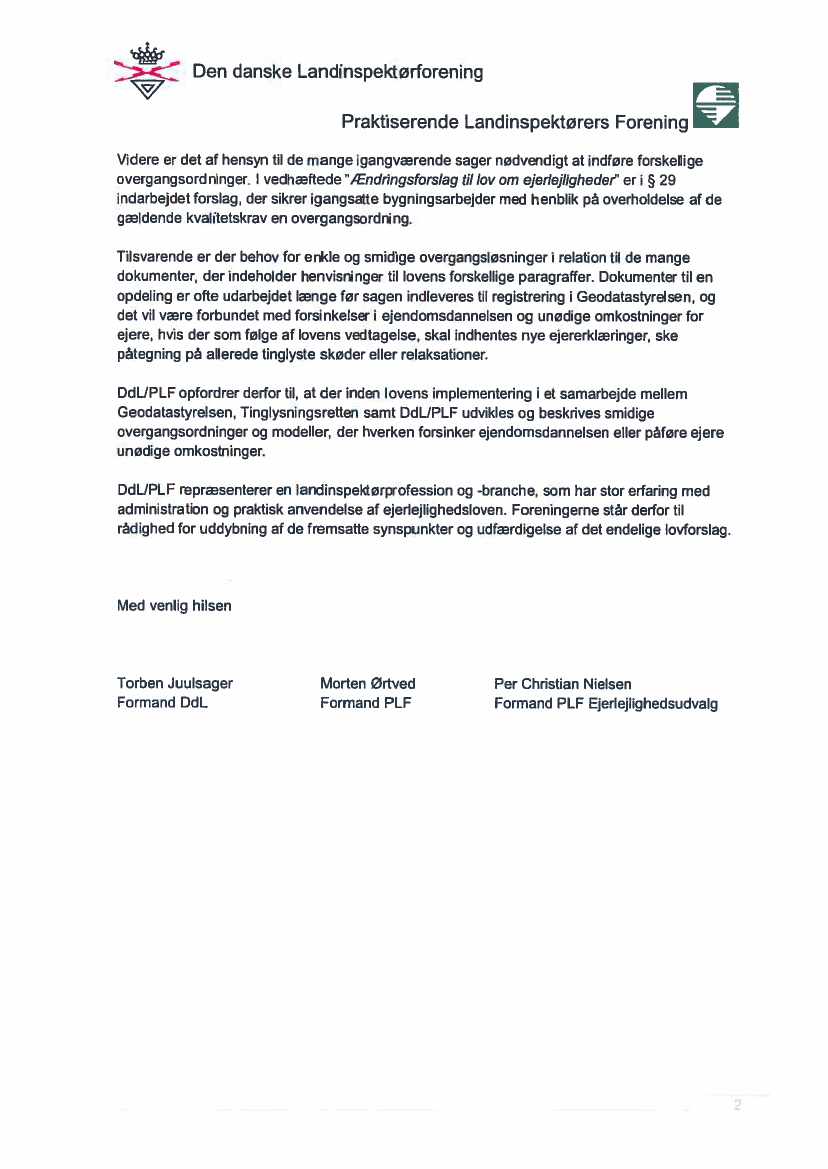 Den danske Landinspektørforening

Praktiserende Landinspektørers Forening

Videre er det af hensyn til de mange igangværende sager nødvendigt at indføre forskellige overgangsordninger. I vedhæftede "Ændringsforslag til lov om ejerlejligheder" er i § 29 indarbejdet forslag, der sikrer igangsatte bygningsarbejder med henblik på overholdelse af de gældende kvalitetskrav en overgangsordning.

Tilsvarende er der behov for enkle og smidige overgangsløsninger i relation til de mange dokumenter, der indeholder henvisninger til lovens forskellige paragraffer. Dokumenter til en opdeling er ofte udarbejdet længe før sagen indleveres til registrering i Geodatastyrelsen, og det vil være forbundet med forsinkelser i ejendomsdannelsen og unødige omkostninger for ejere, hvis der som følge af lovens vedtagelse, skal indhentes nye ejererklæringer, ske påtegning på allerede tinglyste skøder eller relaksationer.

DdL/PLF opfordrer derfor til, at der inden lovens implementering i et samarbejde mellem Geodatastyrelsen, Tinglysningsretten samt DdL/PLF udvikles og beskrives smidige overgangsordninger og modeller, der hverken forsinker ejendomsdannelsen eller påføre ejere unødige omkostninger.

DdL/PLF repræsenterer en landinspektørprofession og -branche, som har stor erfaring med administration og praktisk anvendelse af ejerlejlighedsloven. Foreningerne står derfor til rådighed for uddybning af de fremsatte synspunkter og udfærdigelse af det endelige lovforslag.

Med venlig hilsen

Torben Juulsager
Formand DdL

Morten Ørtved
Formand PLF

Per Christian Nielsen
Formand PLF Ejerlejlighedsudvalg

2